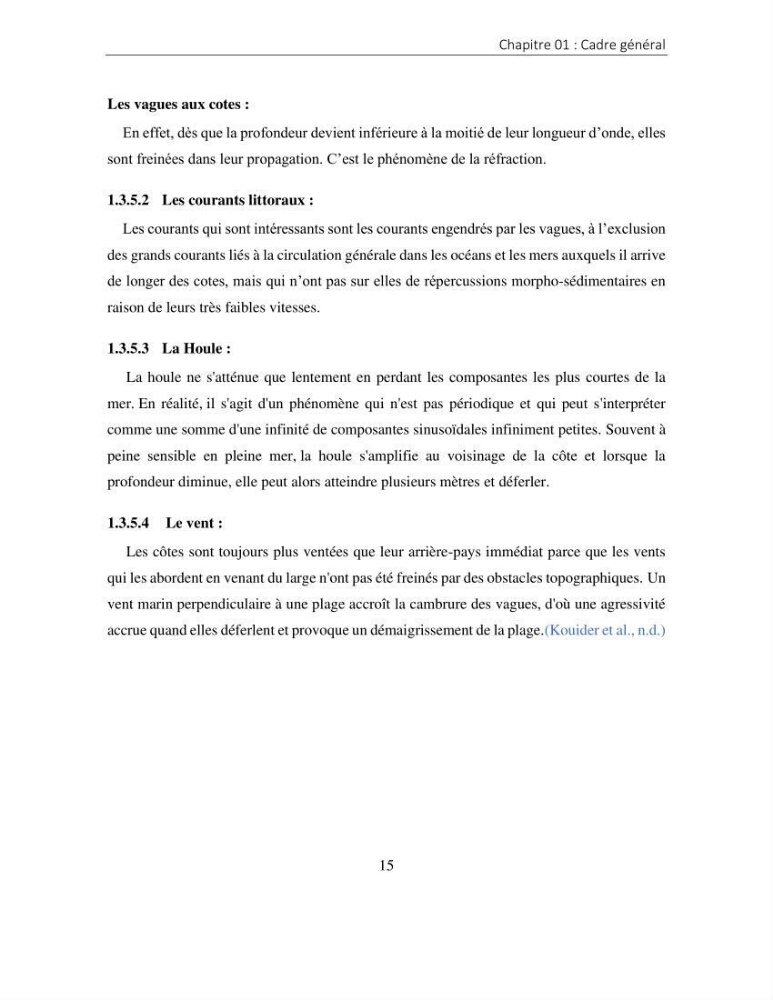 Chapitre 01 : Cadre général

Les vagues aux cotes :

En effet, dès que la profondeur devient inférieure à la moitié de leur longueur d'onde, elles sont freinées dans leur propagation. C'est le phénomène de la réfraction.

1.3.5.2 Les courants littoraux :

Les courants qui sont intéressants sont les courants engendrés par les vagues, à l'exclusion des grands courants liés à la circulation générale dans les océans et les mers auxquels il arrive de longer des cotes, mais qui n'ont pas sur elles de répercussions morpho-sédimentaires en raison de leurs très faibles vitesses.

1.3.5.3 La Houle :

La houle ne s'atténue que lentement en perdant les composantes les plus courtes de la mer. En réalité, il s'agit d'un phénomène qui n'est pas périodique et qui peut s'interpréter comme une somme d'une infinité de composantes sinusoïdales infiniment petites. Souvent à peine sensible en pleine mer, la houle s'amplifie au voisinage de la côte et lorsque la profondeur diminue, elle peut alors atteindre plusieurs mètres et déferler.

1.3.5.4 Le vent :

Les côtes sont toujours plus ventées que leur arrière-pays immédiat parce que les vents qui les abordent en venant du large n'ont pas été freinés par des obstacles topographiques. Un vent marin perpendiculaire à une plage accroît la cambrure des vagues, d'où une agressivité accrue quand elles déferlent et provoque un démaigrissement de la plage.(Kouider et al., n.d.)

15